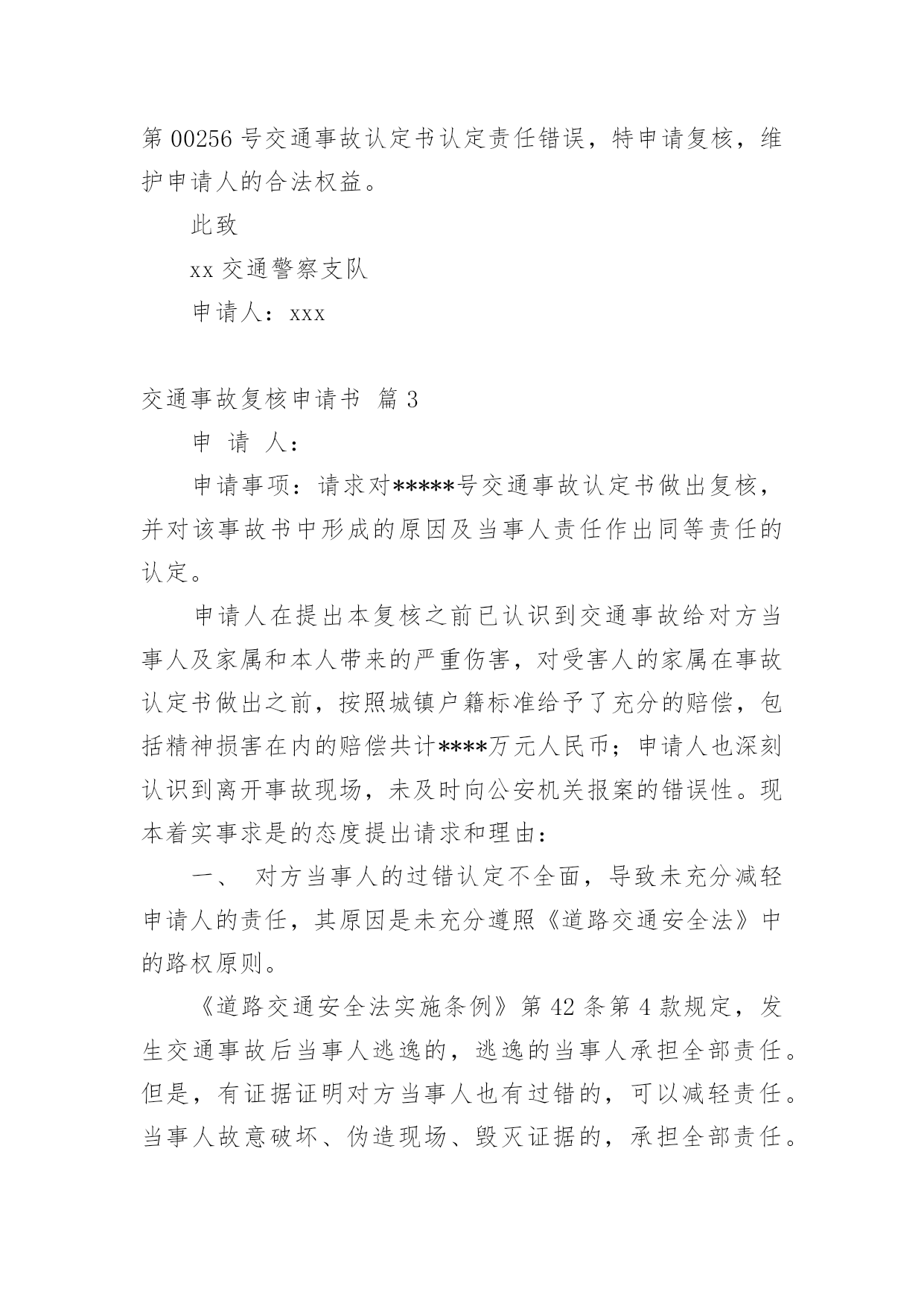 第 00256 号交通事故认定书认定责任错误，特申请复核，维护申请人的合法权益。

此致

xx 交通警察支队

申请人：xxx

交通事故复核申请书 篇 3

申 请 人：

申请事项：请求对*****号交通事故认定书做出复核，并对该事故书中形成的原因及当事人责任作出同等责任的认定。

申请人在提出本复核之前已认识到交通事故给对方当事人及家属和本人带来的严重伤害，对受害人的家属在事故认定书做出之前，按照城镇户籍标准给予了充分的赔偿，包括精神损害在内的赔偿共计****万元人民币；申请人也深刻认识到离开事故现场，未及时向公安机关报案的错误性。现本着实事求是的态度提出请求和理由：

一、 对方当事人的过错认定不全面，导致未充分减轻申请人的责任，其原因是未充分遵照《道路交通安全法》中的路权原则。

《道路交通安全法实施条例》第 42 条第 4 款规定，发生交通事故后当事人逃逸的，逃逸的当事人承担全部责任。但是，有证据证明对方当事人也有过错的，可以减轻责任。当事人故意破坏、伪造现场、毁灭证据的，承担全部责任。